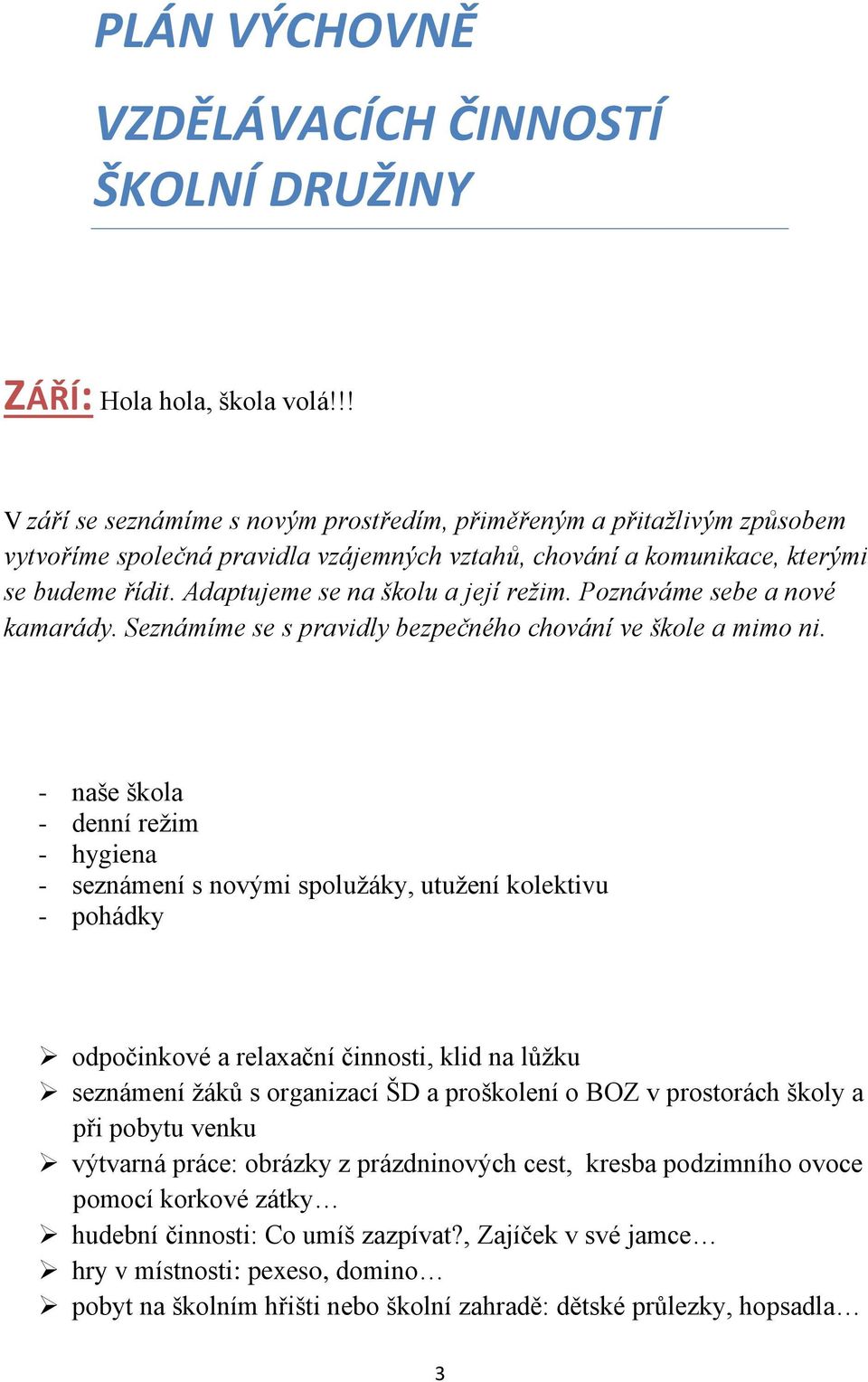 PLÁN VÝCHOVNĚ

VZDĚLÁVACÍCH ČINNOSTÍ ŠKOLNÍ DRUŽINY

ZÁŘÍ: Hola hola, škola volá!!!

V září se seznámíme s novým prostředím, přiměřeným a přitažlivým způsobem vytvoříme společná pravidla vzájemných vztahů, chování a komunikace, kterými se budeme řídit. Adaptujeme se na školu a její režim. Poznáváme sebe a nové kamarády. Seznámíme se s pravidly bezpečného chování ve škole a mimo ni.

- naše škola
- denní režim
- hygiena
- seznámení s novými spolužáky, utužení kolektivu
- pohádky

➢ odpočinkové a relaxační činnosti, klid na lůžku
➢ seznámení žáků s organizací ŠD a proškolení o BOZ v prostorách školy a při pobytu venku
➢ výtvarná práce: obrázky z prázdninových cest, kresba podzimního ovoce pomocí korkové zátky…
➢ hudební činnosti: Co umíš zazpívat?, Zajíček v své jamce…
➢ hry v místnosti: pexeso, domino…
➢ pobyt na školním hřišti nebo školní zahradě: dětské průlezky, hopsadla…

3